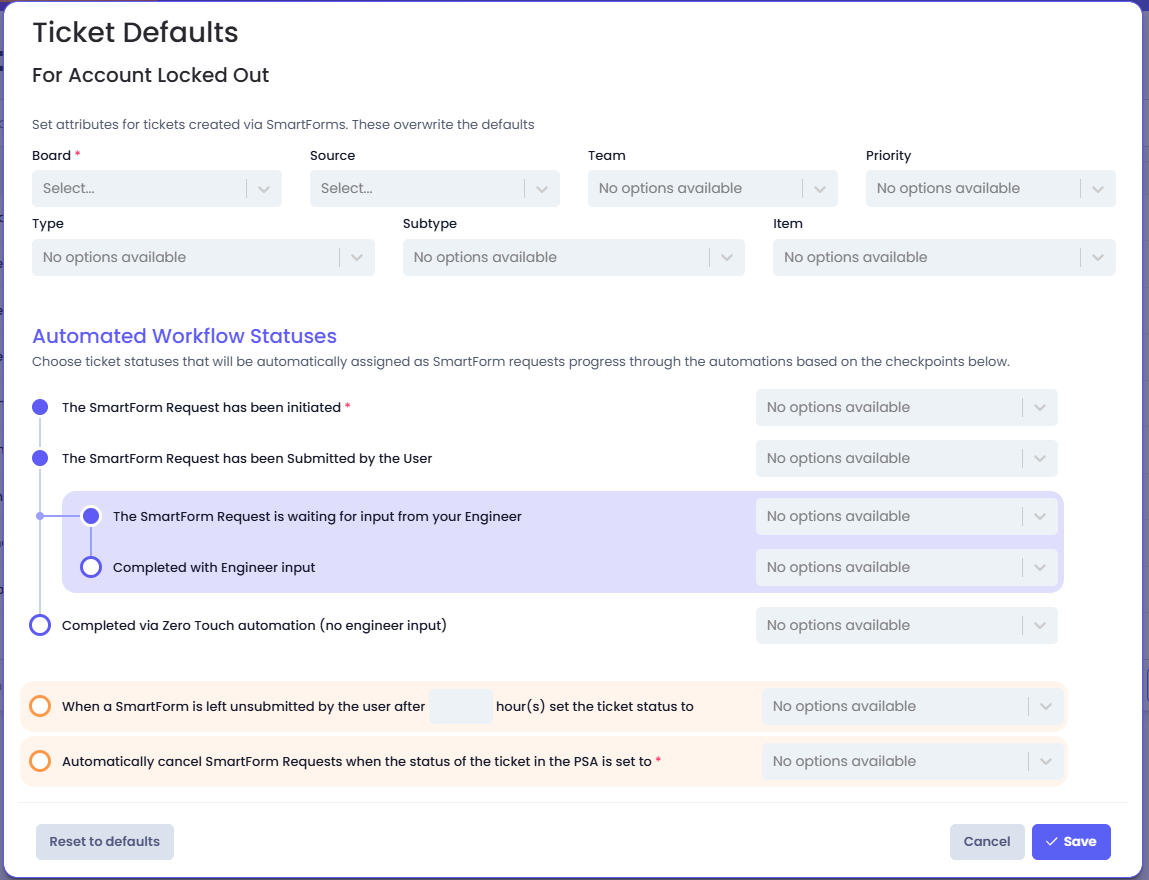 Ticket Defaults

For Account Locked Out

Set attributes for tickets created via SmartForms. These overwrite the defaults

Board *
Select...

Source
Select...

Team
No options available

Priority
No options available

Type
No options available

Subtype
No options available

Item
No options available

Automated Workflow Statuses

Choose ticket statuses that will be automatically assigned as SmartForm requests progress through the automations based on the checkpoints below.

The SmartForm Request has been initiated *
No options available

The SmartForm Request has been Submitted by the User
No options available

The SmartForm Request is waiting for input from your Engineer
No options available

Completed with Engineer input
No options available

Completed via Zero Touch automation (no engineer input)
No options available

When a SmartForm is left unsubmitted by the user after hour(s) set the ticket status to
No options available

Automatically cancel SmartForm Requests when the status of the ticket in the PSA is set to *
No options available

Reset to defaults

Cancel

Save